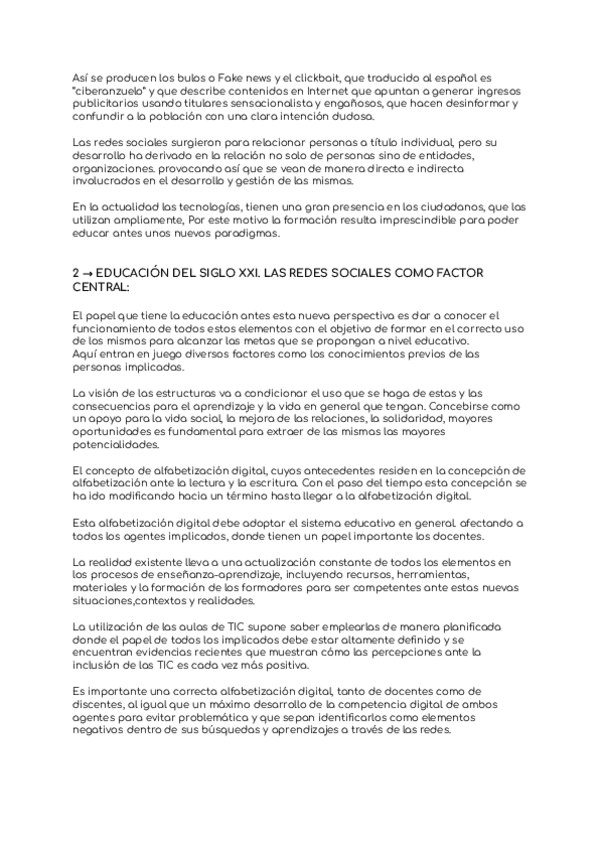 Así se producen los bulos o Fake news y el clickbait, que traducido al español es "ciberanzuelo" y que describe contenidos en Internet que apuntan a generar ingresos publicitarios usando titulares sensacionalista y engañosos, que hacen desinformar y confundir a la población con una clara intención dudosa.

Las redes sociales surgieron para relacionar personas a título individual, pero su desarrollo ha derivado en la relación no solo de personas sino de entidades, organizaciones. provocando así que se vean de manera directa e indirecta involucrados en el desarrollo y gestión de las mismas.

En la actualidad las tecnologías, tienen una gran presencia en los ciudadanos, que las utilizan ampliamente, Por este motivo la formación resulta imprescindible para poder educar antes unos nuevos paradigmas.

2 → EDUCACIÓN DEL SIGLO XXI. LAS REDES SOCIALES COMO FACTOR CENTRAL:

El papel que tiene la educación antes esta nueva perspectiva es dar a conocer el funcionamiento de todos estos elementos con el objetivo de formar en el correcto uso de los mismos para alcanzar las metas que se propongan a nivel educativo.
Aquí entran en juego diversos factores como los conocimientos previos de las personas implicadas.

La visión de las estructuras va a condicionar el uso que se haga de estas y las consecuencias para el aprendizaje y la vida en general que tengan. Concebirse como un apoyo para la vida social, la mejora de las relaciones, la solidaridad, mayores oportunidades es fundamental para extraer de las mismas las mayores potencialidades.

El concepto de alfabetización digital, cuyos antecedentes residen en la concepción de alfabetización ante la lectura y la escritura. Con el paso del tiempo esta concepción se ha ido modificando hacia un término hasta llegar a la alfabetización digital.

Esta alfabetización digital debe adoptar el sistema educativo en general. afectando a todos los agentes implicados, donde tienen un papel importante los docentes.

La realidad existente lleva a una actualización constante de todos los elementos en los procesos de enseñanza-aprendizaje, incluyendo recursos, herramientas, materiales y la formación de los formadores para ser competentes ante estas nuevas situaciones,contextos y realidades.

La utilización de las aulas de TIC supone saber emplearlas de manera planificada donde el papel de todos los implicados debe estar altamente definido y se encuentran evidencias recientes que muestran cómo las percepciones ante la inclusión de las TIC es cada vez más positiva.

Es importante una correcta alfabetización digital, tanto de docentes como de discentes, al igual que un máximo desarrollo de la competencia digital de ambos agentes para evitar problemática y que sepan identificarlos como elementos negativos dentro de sus búsquedas y aprendizajes a través de las redes.